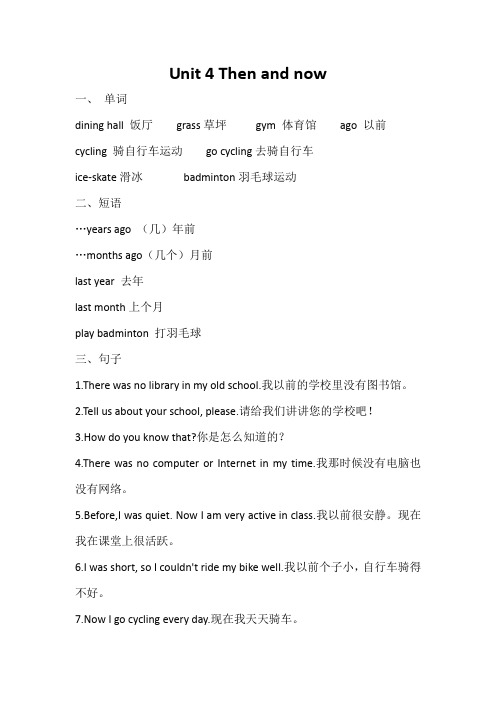 Unit 4 Then and now

一、 单词

dining hall 饭厅 grass 草坪 gym 体育馆 ago 以前

cycling 骑自行车运动 go cycling 去骑自行车

ice-skate 滑冰 badminton 羽毛球运动

二、短语

…years ago （几）年前

…months ago（几个）月前

last year 去年

last month 上个月

play badminton 打羽毛球

三、句子

1.There was no library in my old school.我以前的学校里没有图书馆。

2.Tell us about your school, please.请给我们讲讲您的学校吧！

3.How do you know that?你是怎么知道的？

4.There was no computer or Internet in my time.我那时候没有电脑也没有网络。

5.Before,I was quiet. Now I am very active in class.我以前很安静。现在我在课堂上很活跃。

6.I was short, so I couldn't ride my bike well.我以前个子小，自行车骑得不好。

7.Now I go cycling every day.现在我天天骑车。